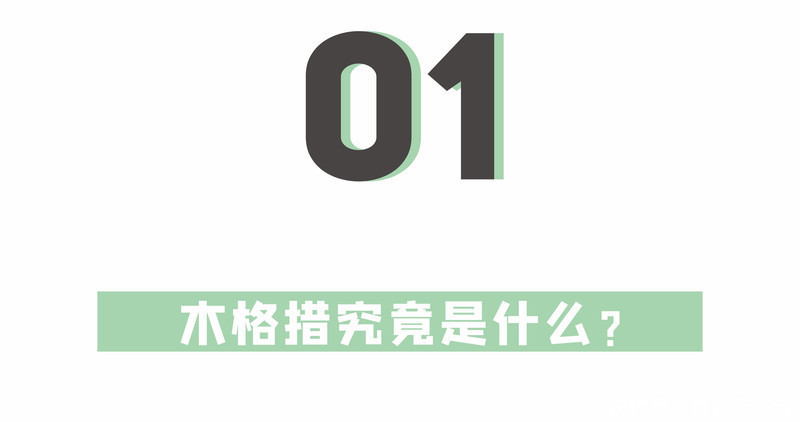 01

木格措究竟是什么？